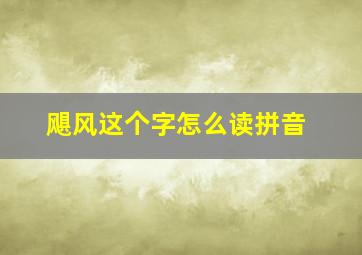 飓风这个字怎么读拼音